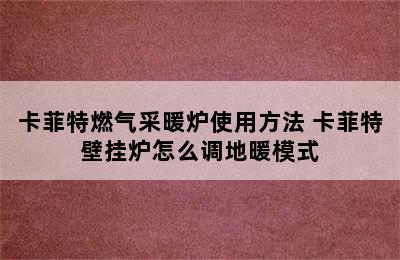 卡菲特燃气采暖炉使用方法 卡菲特壁挂炉怎么调地暖模式